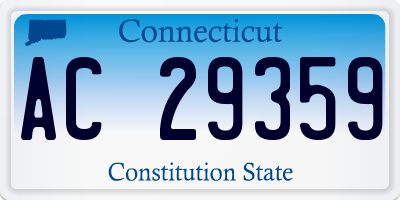 Connecticut

AC 29359

Constitution State